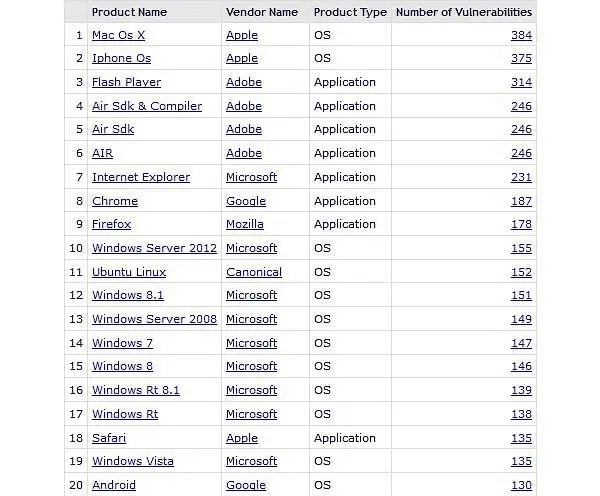 | | Product Name | Vendor Name | Product Type | Number of Vulnerabilities |
|---|---|---|---|---|
| 1 | Mac Os X | Apple | OS | 384 |
| 2 | Iphone Os | Apple | OS | 375 |
| 3 | Flash Player | Adobe | Application | 314 |
| 4 | Air Sdk & Compiler | Adobe | Application | 246 |
| 5 | Air Sdk | Adobe | Application | 246 |
| 6 | AIR | Adobe | Application | 246 |
| 7 | Internet Explorer | Microsoft | Application | 231 |
| 8 | Chrome | Google | Application | 187 |
| 9 | Firefox | Mozilla | Application | 178 |
| 10 | Windows Server 2012 | Microsoft | OS | 155 |
| 11 | Ubuntu Linux | Canonical | OS | 152 |
| 12 | Windows 8.1 | Microsoft | OS | 151 |
| 13 | Windows Server 2008 | Microsoft | OS | 149 |
| 14 | Windows 7 | Microsoft | OS | 147 |
| 15 | Windows 8 | Microsoft | OS | 146 |
| 16 | Windows Rt 8.1 | Microsoft | OS | 139 |
| 17 | Windows Rt | Microsoft | OS | 138 |
| 18 | Safari | Apple | Application | 135 |
| 19 | Windows Vista | Microsoft | OS | 135 |
| 20 | Android | Google | OS | 130 |